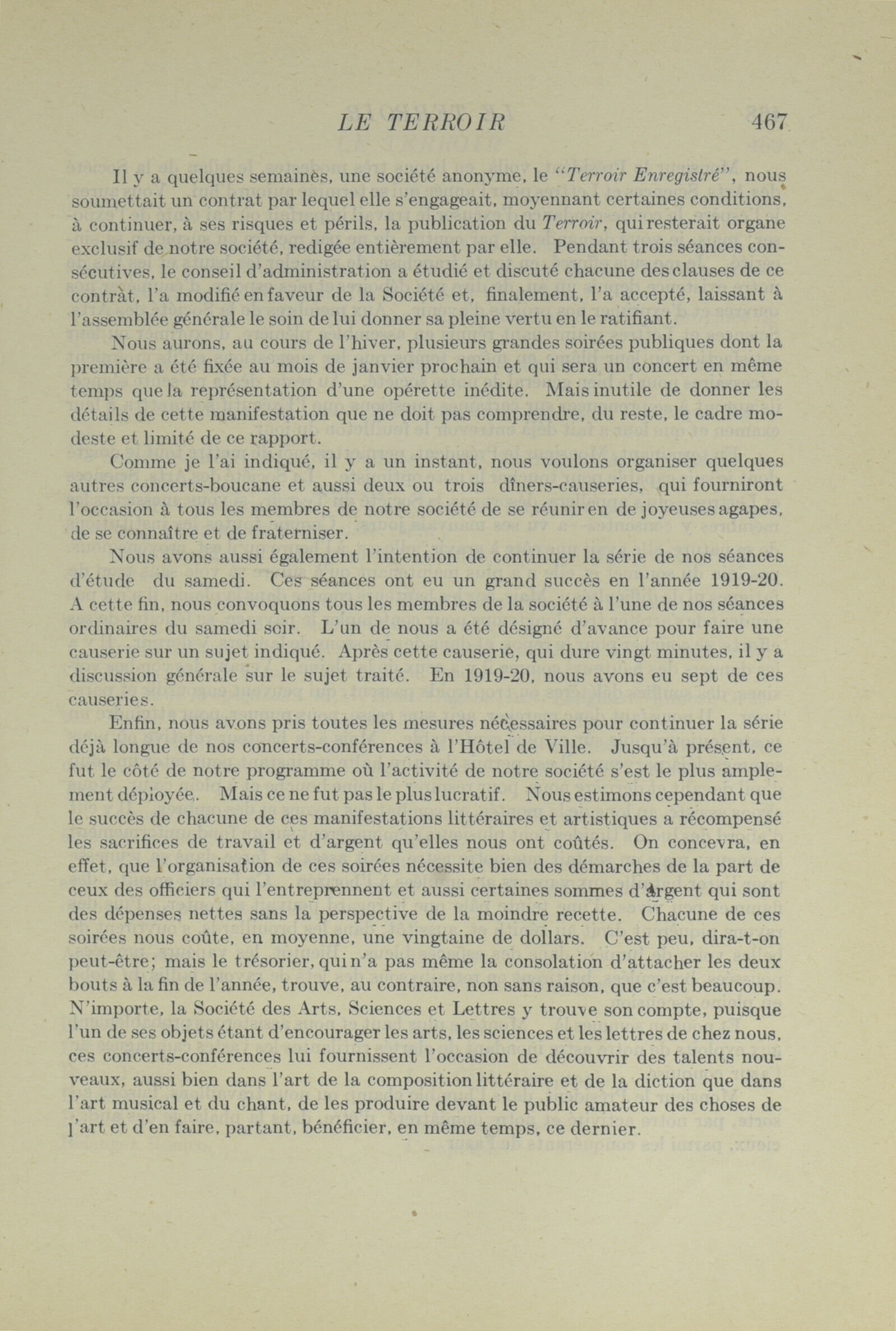 LE TERROIR 467

Il y a quelques semaines, une société anonyme, le "Terroir Enregistré", nous soumettait un contrat par lequel elle s'engageait, moyennant certaines conditions, à continuer, à ses risques et périls, la publication du Terroir, qui resterait organe exclusif de notre société, redigée entièrement par elle. Pendant trois séances consécutives, le conseil d'administration a étudié et discuté chacune des clauses de ce contràt, l'a modifié en faveur de la Société et, finalement, l'a accepté, laissant à l'assemblée générale le soin de lui donner sa pleine vertu en le ratifiant.

Nous aurons, au cours de l'hiver, plusieurs grandes soirées publiques dont la première a été fixée au mois de janvier prochain et qui sera un concert en même temps que la représentation d'une opérette inédite. Mais inutile de donner les détails de cette manifestation que ne doit pas comprendre, du reste, le cadre modeste et limité de ce rapport.

Comme je l'ai indiqué, il y a un instant, nous voulons organiser quelques autres concerts-boucane et aussi deux ou trois dîners-causeries, qui fourniront l'occasion à tous les membres de notre société de se réunir en de joyeuses agapes, de se connaître et de fraterniser.

Nous avons aussi également l'intention de continuer la série de nos séances d'étude du samedi. Ces séances ont eu un grand succès en l'année 1919-20. A cette fin, nous convoquons tous les membres de la société à l'une de nos séances ordinaires du samedi soir. L'un de nous a été désigné d'avance pour faire une causerie sur un sujet indiqué. Après cette causerie, qui dure vingt minutes, il y a discussion générale sur le sujet traité. En 1919-20, nous avons eu sept de ces causeries.

Enfin, nous avons pris toutes les mesures nécessaires pour continuer la série déjà longue de nos concerts-conférences à l'Hôtel de Ville. Jusqu'à présent, ce fut le côté de notre programme où l'activité de notre société s'est le plus amplement déployée. Mais ce ne fut pas le plus lucratif. Nous estimons cependant que le succès de chacune de ces manifestations littéraires et artistiques a récompensé les sacrifices de travail et d'argent qu'elles nous ont coûtés. On concevra, en effet, que l'organisation de ces soirées nécessite bien des démarches de la part de ceux des officiers qui l'entreprennent et aussi certaines sommes d'argent qui sont des dépenses nettes sans la perspective de la moindre recette. Chacune de ces soirées nous coûte, en moyenne, une vingtaine de dollars. C'est peu, dira-t-on peut-être; mais le trésorier, qui n'a pas même la consolation d'attacher les deux bouts à la fin de l'année, trouve, au contraire, non sans raison, que c'est beaucoup. N'importe, la Société des Arts, Sciences et Lettres y trouve son compte, puisque l'un de ses objets étant d'encourager les arts, les sciences et les lettres de chez nous, ces concerts-conférences lui fournissent l'occasion de découvrir des talents nouveaux, aussi bien dans l'art de la composition littéraire et de la diction que dans l'art musical et du chant, de les produire devant le public amateur des choses de l'art et d'en faire, partant, bénéficier, en même temps, ce dernier.